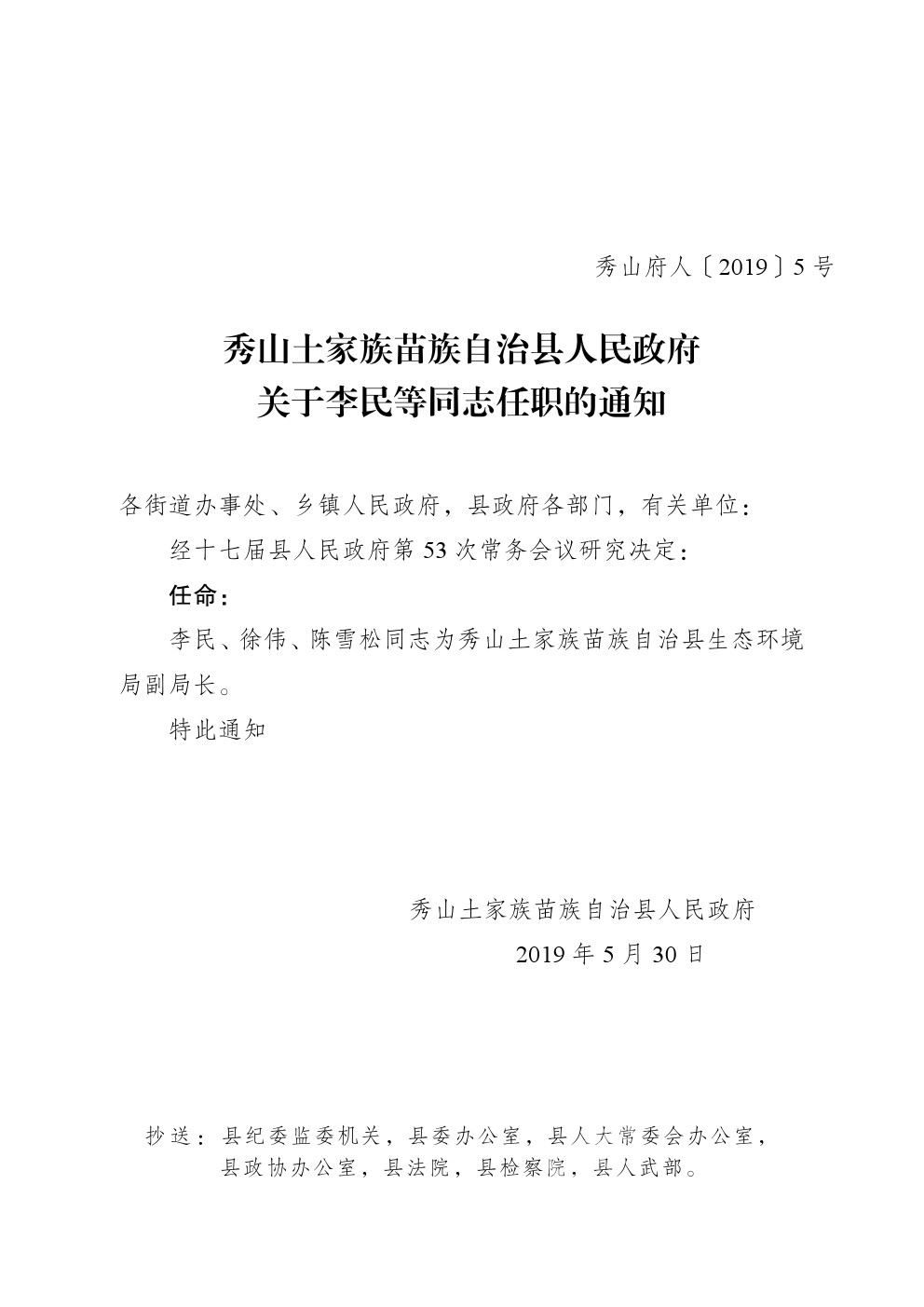 秀山府人〔2019〕5号

秀山土家族苗族自治县人民政府
关于李民等同志任职的通知

各街道办事处、乡镇人民政府，县政府各部门，有关单位：

经十七届县人民政府第53次常务会议研究决定：

任命：

李民、徐伟、陈雪松同志为秀山土家族苗族自治县生态环境局副局长。

特此通知

秀山土家族苗族自治县人民政府
2019年5月30日

抄送：县纪委监委机关，县委办公室，县人大常委会办公室，县政协办公室，县法院，县检察院，县人武部。